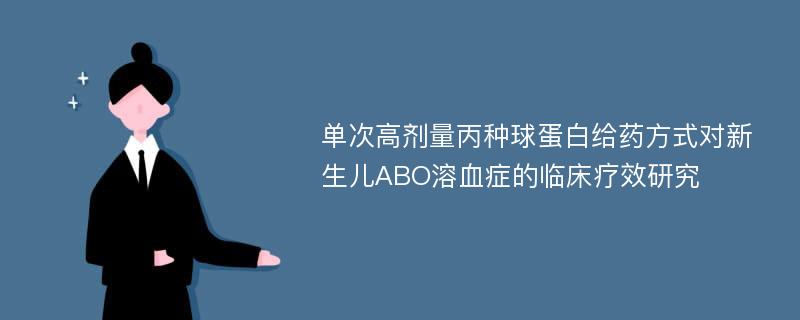 单次高剂量丙种球蛋白给药方式对新生儿ABO溶血症的临床疗效研究